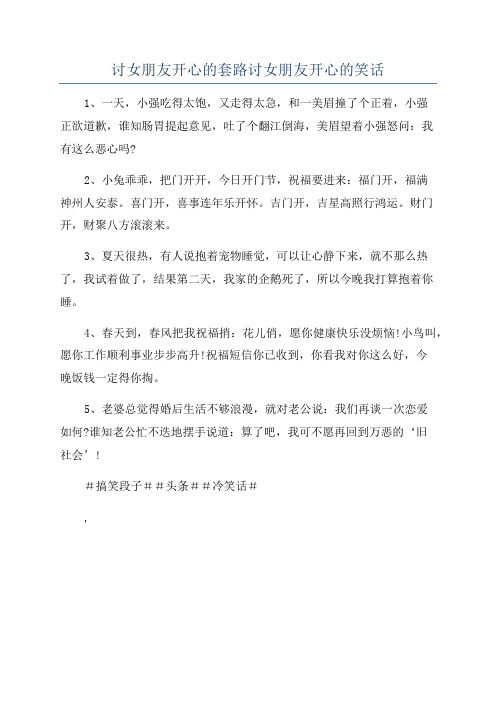 讨女朋友开心的套路讨女朋友开心的笑话

1、一天，小强吃得太饱，又走得太急，和一美眉撞了个正着，小强正欲道歉，谁知肠胃提起意见，吐了个翻江倒海，美眉望着小强怒问：我有这么恶心吗?

2、小兔乖乖，把门开开，今日开门节，祝福要进来：福门开，福满神州人安泰。喜门开，喜事连年乐开怀。吉门开，吉星高照行鸿运。财门开，财聚八方滚滚来。

3、夏天很热，有人说抱着宠物睡觉，可以让心静下来，就不那么热了，我试着做了，结果第二天，我家的企鹅死了，所以今晚我打算抱着你睡。

4、春天到，春风把我祝福捎：花儿俏，愿你健康快乐没烦恼!小鸟叫，愿你工作顺利事业步步高升!祝福短信你已收到，你看我对你这么好，今晚饭钱一定得你掏。

5、老婆总觉得婚后生活不够浪漫，就对老公说：我们再谈一次恋爱如何?谁知老公忙不迭地摆手说道：算了吧，我可不愿再回到万恶的‘旧社会’!

＃搞笑段子＃＃头条＃＃冷笑话＃

,